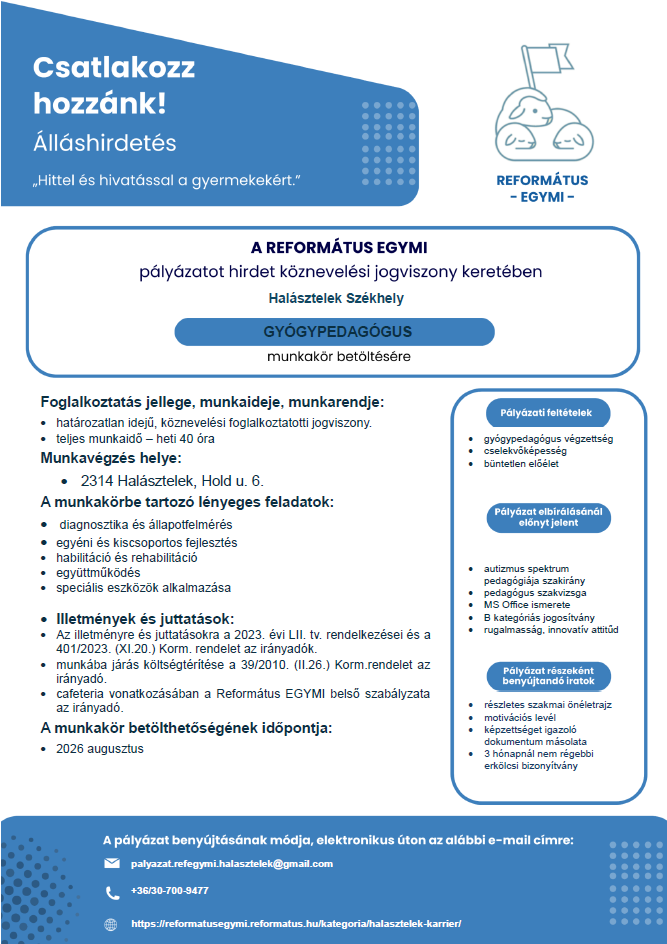 Csatlakozz hozzánk!
Álláshirdetés
„Hittel és hivatással a gyermekekért."

REFORMÁTUS
- EGYMI -

A REFORMÁTUS EGYMI
pályázatot hirdet köznevelési jogviszony keretében
Halásztelek Székhely
GYÓGYPEDAGÓGUS
munkakör betöltésére

Foglalkoztatás jellege, munkaideje, munkarendje:
• határozatlan idejű, köznevelési foglalkoztatotti jogviszony.
• teljes munkaidő – heti 40 óra

Munkavégzés helye:
• 2314 Halásztelek, Hold u. 6.

A munkakörbe tartozó lényeges feladatok:
• diagnosztika és állapotfelmérés
• egyéni és kiscsoportos fejlesztés
• habilitáció és rehabilitáció
• együttműködés
• speciális eszközök alkalmazása

• Illetmények és juttatások:
• Az illetményre és juttatásokra a 2023. évi LII. tv. rendelkezései és a 401/2023. (XI.20.) Korm. rendelet az irányadók.
• munkába járás költségtérítése a 39/2010. (II.26.) Korm.rendelet az irányadó.
• cafeteria vonatkozásában a Református EGYMI belső szabályzata az irányadó.

A munkakör betölthetőségének időpontja:
• 2026 augusztus

Pályázati feltételek
• gyógypedagógus végzettség
• cselekvőképesség
• büntetlen előélet

Pályázat elbírálásánál előnyt jelent
• autizmus spektrum pedagógiája szakirány
• pedagógus szakvizsga
• MS Office ismerete
• B kategóriás jogosítvány
• rugalmasság, innovatív attitűd

Pályázat részeként benyújtandó iratok
• részletes szakmai önéletrajz
• motivációs levél
• képzettséget igazoló dokumentum másolata
• 3 hónapnál nem régebbi erkölcsi bizonyítvány

A pályázat benyújtásának módja, elektronikus úton az alábbi e-mail címre:
palyazat.refegymi.halasztelek@gmail.com
+36/30-700-9477
https://reformatusegymi.reformatus.hu/kategoria/halasztelek-karrier/